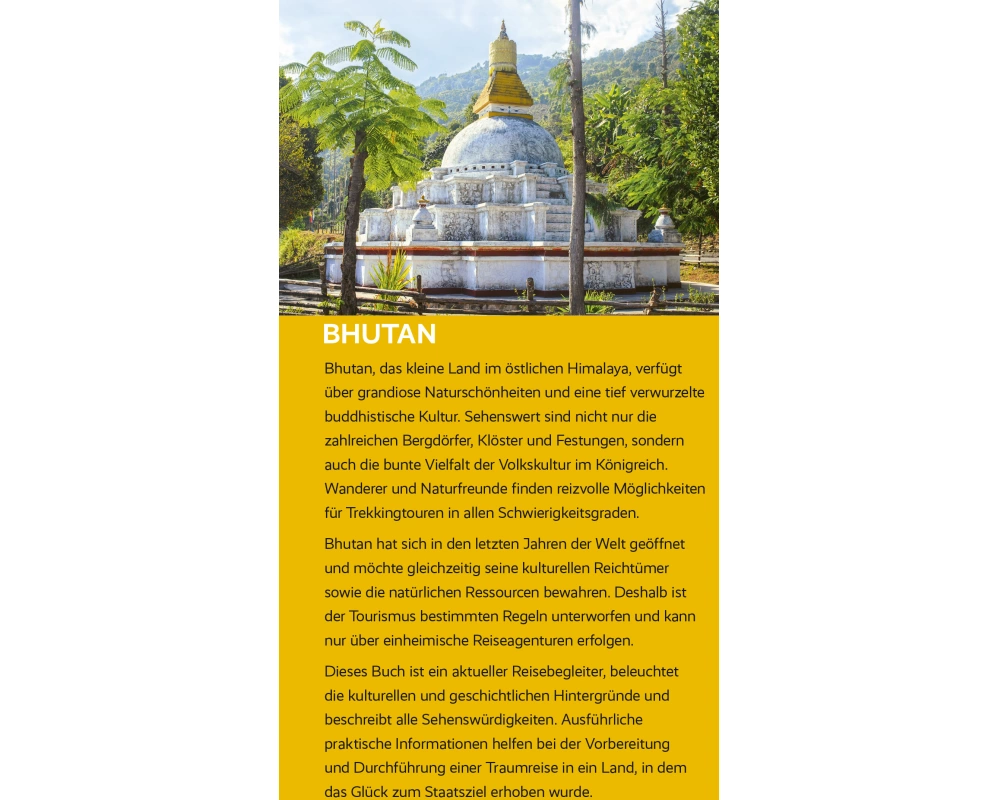 BHUTAN

Bhutan, das kleine Land im östlichen Himalaya, verfügt über grandiose Naturschönheiten und eine tief verwurzelte buddhistische Kultur. Sehenswert sind nicht nur die zahlreichen Bergdörfer, Klöster und Festungen, sondern auch die bunte Vielfalt der Volkskultur im Königreich. Wanderer und Naturfreunde finden reizvolle Möglichkeiten für Trekkingtouren in allen Schwierigkeitsgraden.

Bhutan hat sich in den letzten Jahren der Welt geöffnet und möchte gleichzeitig seine kulturellen Reichtümer sowie die natürlichen Ressourcen bewahren. Deshalb ist der Tourismus bestimmten Regeln unterworfen und kann nur über einheimische Reiseagenturen erfolgen.

Dieses Buch ist ein aktueller Reisebegleiter, beleuchtet die kulturellen und geschichtlichen Hintergründe und beschreibt alle Sehenswürdigkeiten. Ausführliche praktische Informationen helfen bei der Vorbereitung und Durchführung einer Traumreise in ein Land, in dem das Glück zum Staatsziel erhoben wurde.